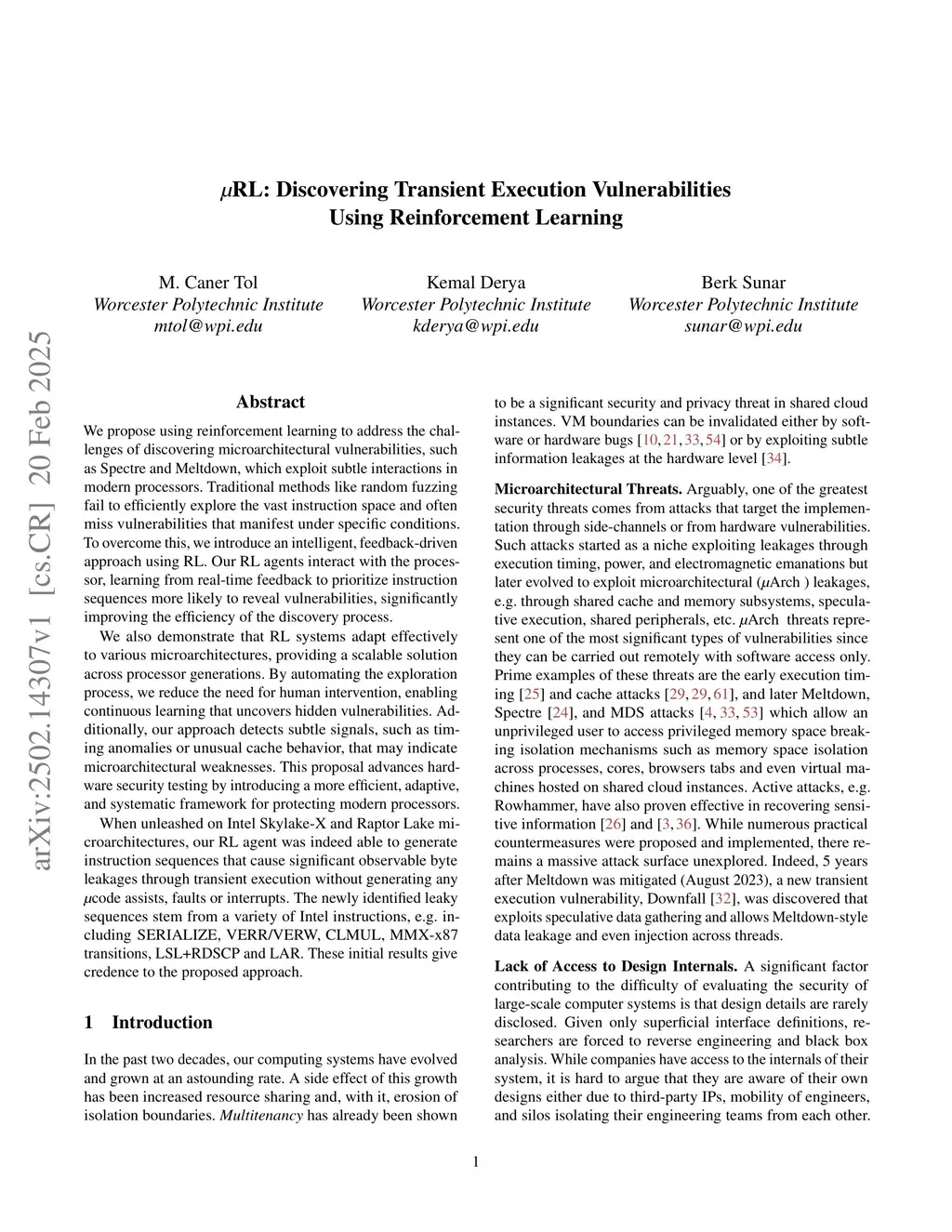 $\mu$RL: Discovering Transient Execution Vulnerabilities Using Reinforcement Learning

M. Caner Tol
Worcester Polytechnic Institute
mtol@wpi.edu

Kemal Derya
Worcester Polytechnic Institute
kderya@wpi.edu

Berk Sunar
Worcester Polytechnic Institute
sunar@wpi.edu

arXiv:2502.14307v1 [cs.CR] 20 Feb 2025

Abstract

We propose using reinforcement learning to address the challenges of discovering microarchitectural vulnerabilities, such as Spectre and Meltdown, which exploit subtle interactions in modern processors. Traditional methods like random fuzzing fail to efficiently explore the vast instruction space and often miss vulnerabilities that manifest under specific conditions. To overcome this, we introduce an intelligent, feedback-driven approach using RL. Our RL agents interact with the processor, learning from real-time feedback to prioritize instruction sequences more likely to reveal vulnerabilities, significantly improving the efficiency of the discovery process.

We also demonstrate that RL systems adapt effectively to various microarchitectures, providing a scalable solution across processor generations. By automating the exploration process, we reduce the need for human intervention, enabling continuous learning that uncovers hidden vulnerabilities. Additionally, our approach detects subtle signals, such as timing anomalies or unusual cache behavior, that may indicate microarchitectural weaknesses. This proposal advances hardware security testing by introducing a more efficient, adaptive, and systematic framework for protecting modern processors.

When unleashed on Intel Skylake-X and Raptor Lake microarchitectures, our RL agent was indeed able to generate instruction sequences that cause significant observable byte leakages through transient execution without generating any $\mu$code assists, faults or interrupts. The newly identified leaky sequences stem from a variety of Intel instructions, e.g. including SERIALIZE, VERR/VERW, CLMUL, MMX-x87 transitions, LSL+RDSCP and LAR. These initial results give credence to the proposed approach.

1 Introduction

In the past two decades, our computing systems have evolved and grown at an astounding rate. A side effect of this growth has been increased resource sharing and, with it, erosion of isolation boundaries. Multitenancy has already been shown to be a significant security and privacy threat in shared cloud instances. VM boundaries can be invalidated either by software or hardware bugs [10, 21, 33, 54] or by exploiting subtle information leakages at the hardware level [34].

Microarchitectural Threats. Arguably, one of the greatest security threats comes from attacks that target the implementation through side-channels or from hardware vulnerabilities. Such attacks started as a niche exploiting leakages through execution timing, power, and electromagnetic emanations but later evolved to exploit microarchitectural ($\mu$Arch ) leakages, e.g. through shared cache and memory subsystems, speculative execution, shared peripherals, etc. $\mu$Arch threats represent one of the most significant types of vulnerabilities since they can be carried out remotely with software access only. Prime examples of these threats are the early execution timing [25] and cache attacks [29, 29, 61], and later Meltdown, Spectre [24], and MDS attacks [4, 33, 53] which allow an unprivileged user to access privileged memory space breaking isolation mechanisms such as memory space isolation across processes, cores, browsers tabs and even virtual machines hosted on shared cloud instances. Active attacks, e.g. Rowhammer, have also proven effective in recovering sensitive information [26] and [3, 36]. While numerous practical countermeasures were proposed and implemented, there remains a massive attack surface unexplored. Indeed, 5 years after Meltdown was mitigated (August 2023), a new transient execution vulnerability, Downfall [32], was discovered that exploits speculative data gathering and allows Meltdown-style data leakage and even injection across threads.

Lack of Access to Design Internals. A significant factor contributing to the difficulty of evaluating the security of large-scale computer systems is that design details are rarely disclosed. Given only superficial interface definitions, researchers are forced to reverse engineering and black box analysis. While companies have access to the internals of their system, it is hard to argue that they are aware of their own designs either due to third-party IPs, mobility of engineers, and silos isolating their engineering teams from each other.

1